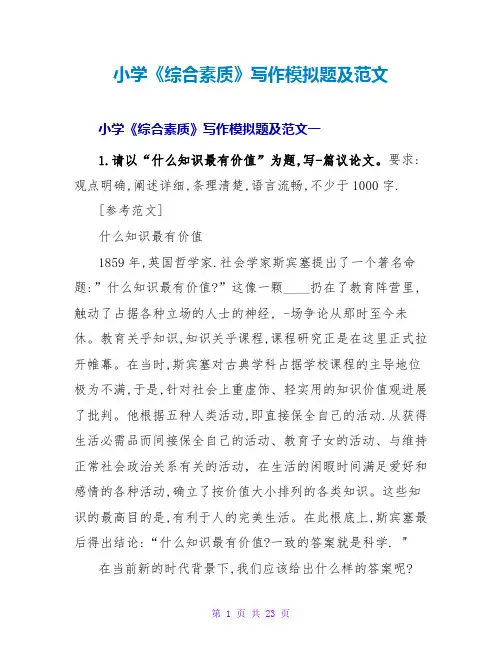 小学《综合素质》写作模拟题及范文

小学《综合素质》写作模拟题及范文一

1.请以“什么知识最有价值”为题,写-篇议论文。要求:观点明确,阐述详细,条理清楚,语言流畅,不少于1000字.

[参考范文]

什么知识最有价值

1859年,英国哲学家.社会学家斯宾塞提出了一个著名命题:”什么知识最有价值?”这像一颗____扔在了教育阵营里,触动了占据各种立场的人士的神经,-场争论从那时至今未休。教育关乎知识,知识关乎课程,课程研究正是在这里正式拉开帷幕。在当时,斯宾塞对古典学科占据学校课程的主导地位极为不满,于是,针对社会上重虚饰、轻实用的知识价值观进展了批判。他根据五种人类活动,即直接保全自己的活动.从获得生活必需品而间接保全自己的活动、教育子女的活动、与维持正常社会政治关系有关的活动,在生活的闲暇时间满足爱好和感情的各种活动,确立了按价值大小排列的各类知识。这些知识的最高目的是,有利于人的完美生活。在此根底上,斯宾塞最后得出结论:“什么知识最有价值?一致的答案就是科学. ”

在当前新的时代背景下,我们应该给出什么样的答案呢?

第 1 页 共 23 页